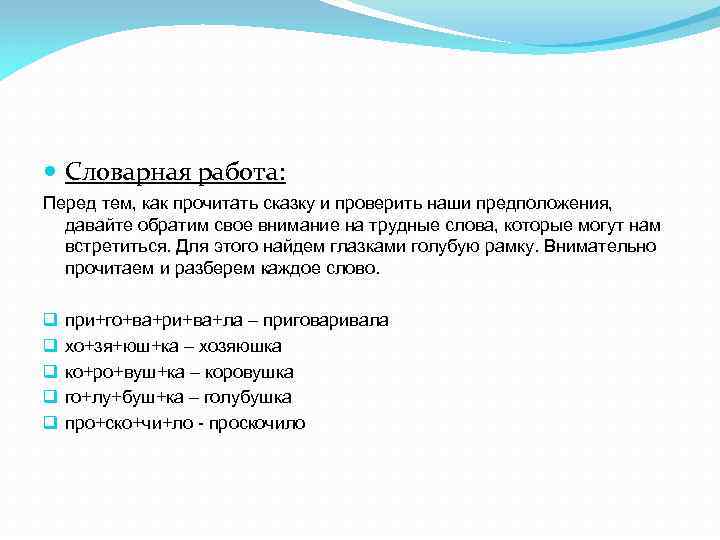 Словарная работа:

Перед тем, как прочитать сказку и проверить наши предположения, давайте обратим свое внимание на трудные слова, которые могут нам встретиться. Для этого найдем глазками голубую рамку. Внимательно прочитаем и разберем каждое слово.

при+го+ва+ри+ва+ла – приговаривала
хо+зя+юш+ка – хозяюшка
ко+ро+вуш+ка – коровушка
го+лу+буш+ка – голубушка
про+ско+чи+ло - проскочило